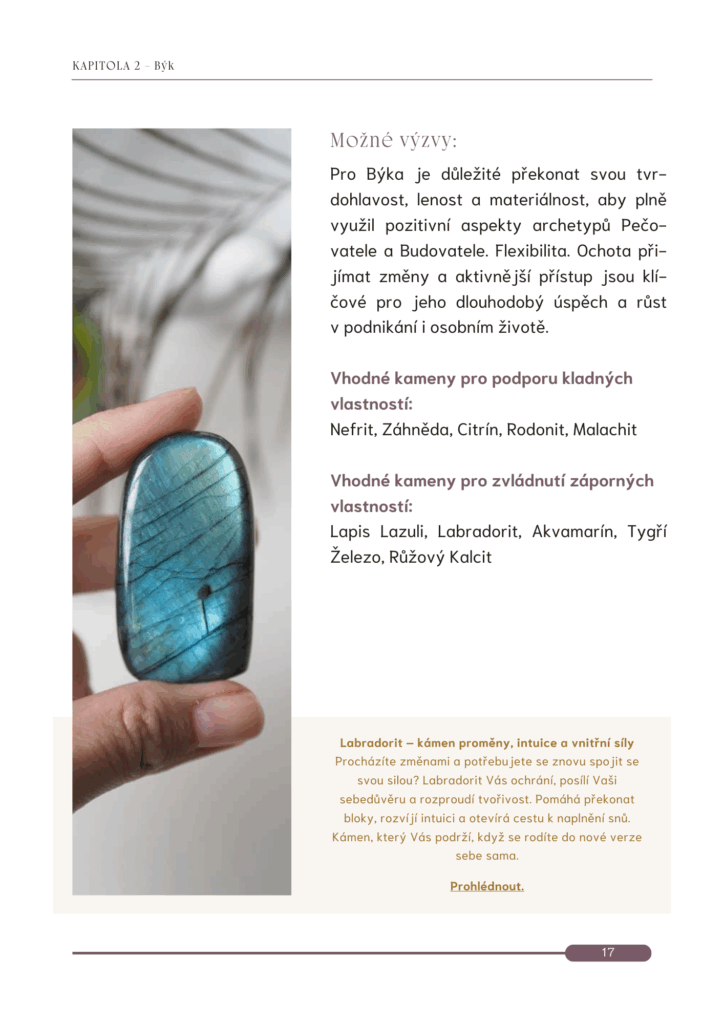 KAPITOLA 2 – Býk

Možné výzvy:

Pro Býka je důležité překonat svou tvrdohlavost, lenost a materiálnost, aby plně využil pozitivní aspekty archetypů Pečovatele a Budovatele. Flexibilita. Ochota přijímat změny a aktivnější přístup jsou klíčové pro jeho dlouhodobý úspěch a růst v podnikání i osobním životě.

Vhodné kameny pro podporu kladných vlastností:
Nefrit, Záhněda, Citrín, Rodonit, Malachit

Vhodné kameny pro zvládnutí záporných vlastností:
Lapis Lazuli, Labradorit, Akvamarín, Tygří Železo, Růžový Kalcit

Labradorit – kámen proměny, intuice a vnitřní síly
Procházíte změnami a potřebujete se znovu spojit se svou silou? Labradorit Vás ochrání, posílí Vaši sebedůvěru a rozproudí tvořivost. Pomáhá překonat bloky, rozvíjí intuici a otevírá cestu k naplnění snů. Kámen, který Vás podrží, když se rodíte do nové verze sebe sama.

Prohlédnout.

17